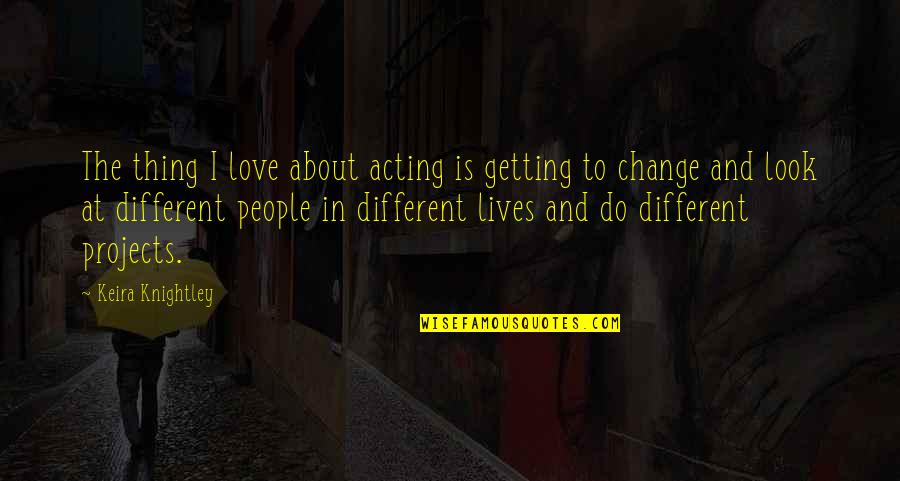 The thing I love about acting is getting to change and look at different people in different lives and do different projects.

~ Keira Knightley

WISEFAMOUSQUOTES.COM